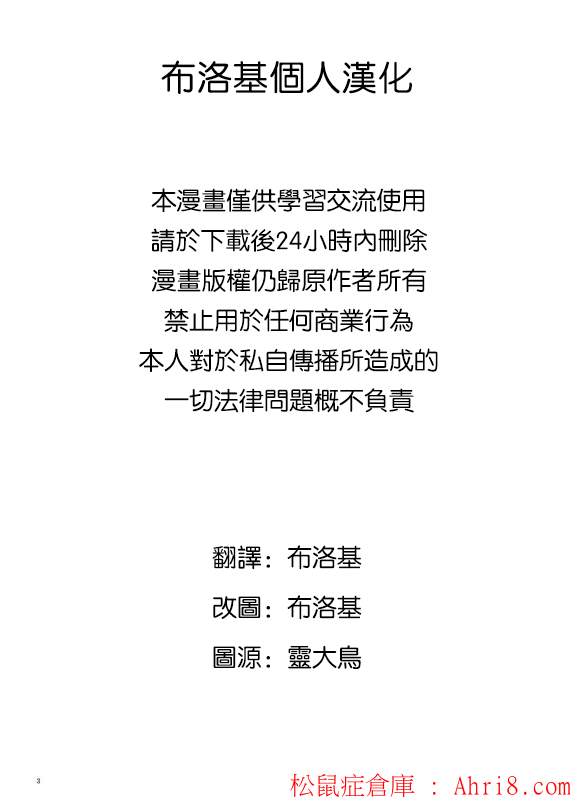 布洛基個人漢化

本漫畫僅供學習交流使用
請於下載後24小時內刪除
漫畫版權仍歸原作者所有
禁止用於任何商業行為
本人對於私自傳播所造成的
一切法律問題概不負責

翻譯：布洛基

改圖：布洛基

圖源：靈大鳥

3

松鼠症倉庫 : Ahri8.com